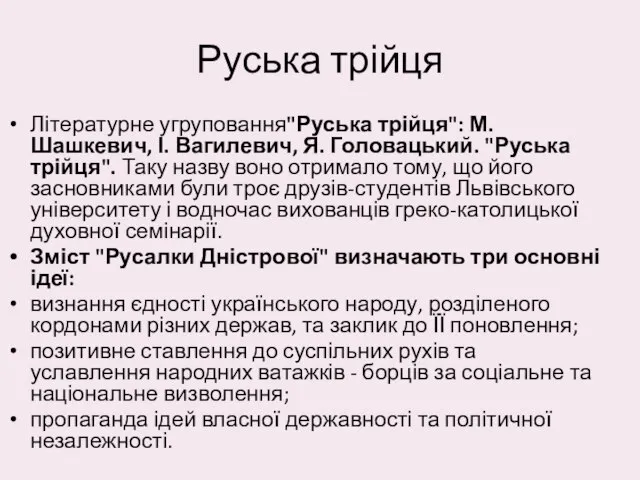 Руська трійця

• Літературне угруповання"Руська трійця": М. Шашкевич, І. Вагилевич, Я. Головацький. "Руська трійця". Таку назву воно отримало тому, що його засновниками були троє друзів-студентів Львівського університету і водночас вихованців греко-католицької духовної семінарії.
• Зміст "Русалки Дністрової" визначають три основні ідеї:
• визнання єдності українського народу, розділеного кордонами різних держав, та заклик до ЇЇ поновлення;
• позитивне ставлення до суспільних рухів та уславлення народних ватажків - борців за соціальне та національне визволення;
• пропаганда ідей власної державності та політичної незалежності.